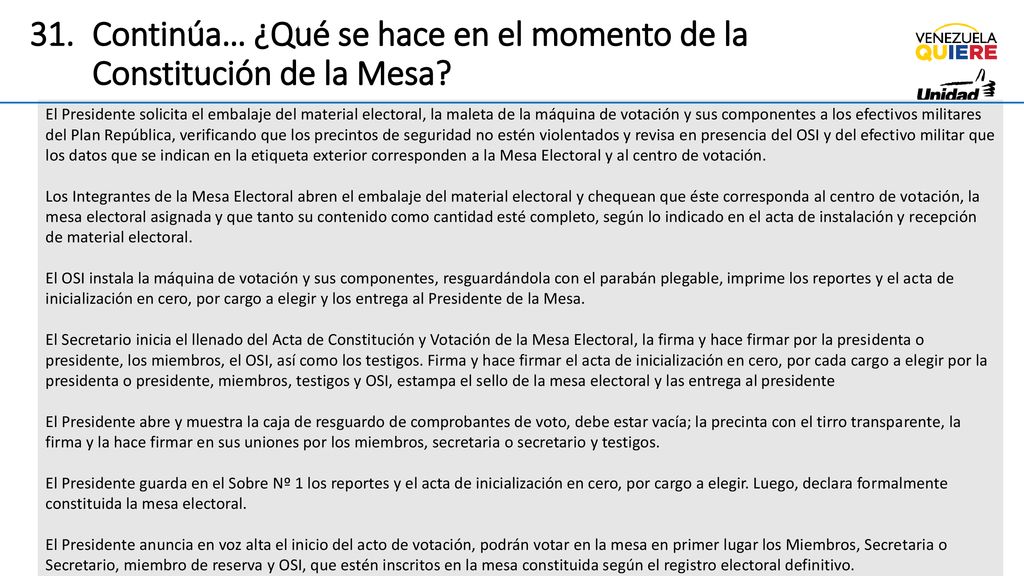 31. Continúa… ¿Qué se hace en el momento de la Constitución de la Mesa?

VENEZUELA QUIERE

Unidad

El Presidente solicita el embalaje del material electoral, la maleta de la máquina de votación y sus componentes a los efectivos militares del Plan República, verificando que los precintos de seguridad no estén violentados y revisa en presencia del OSI y del efectivo militar que los datos que se indican en la etiqueta exterior corresponden a la Mesa Electoral y al centro de votación.

Los Integrantes de la Mesa Electoral abren el embalaje del material electoral y chequean que éste corresponda al centro de votación, la mesa electoral asignada y que tanto su contenido como cantidad esté completo, según lo indicado en el acta de instalación y recepción de material electoral.

El OSI instala la máquina de votación y sus componentes, resguardándola con el parabán plegable, imprime los reportes y el acta de inicialización en cero, por cargo a elegir y los entrega al Presidente de la Mesa.

El Secretario inicia el llenado del Acta de Constitución y Votación de la Mesa Electoral, la firma y hace firmar por la presidenta o presidente, los miembros, el OSI, así como los testigos. Firma y hace firmar el acta de inicialización en cero, por cada cargo a elegir por la presidenta o presidente, miembros, testigos y OSI, estampa el sello de la mesa electoral y las entrega al presidente

El Presidente abre y muestra la caja de resguardo de comprobantes de voto, debe estar vacía; la precinta con el tirro transparente, la firma y la hace firmar en sus uniones por los miembros, secretaria o secretario y testigos.

El Presidente guarda en el Sobre Nº 1 los reportes y el acta de inicialización en cero, por cargo a elegir. Luego, declara formalmente constituida la mesa electoral.

El Presidente anuncia en voz alta el inicio del acto de votación, podrán votar en la mesa en primer lugar los Miembros, Secretaria o Secretario, miembro de reserva y OSI, que estén inscritos en la mesa constituida según el registro electoral definitivo.